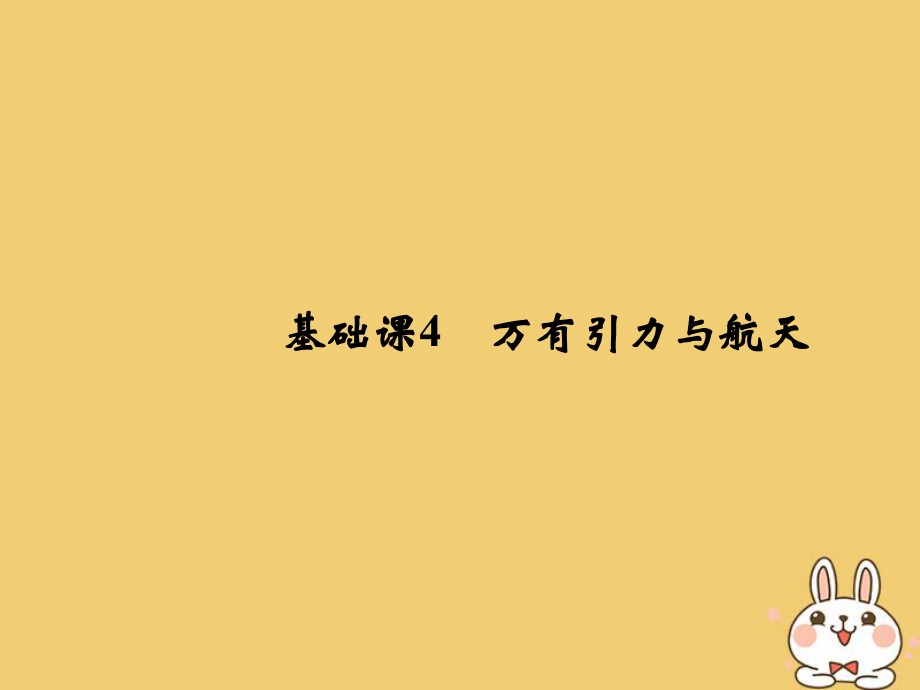 基础课4　万有引力与航天